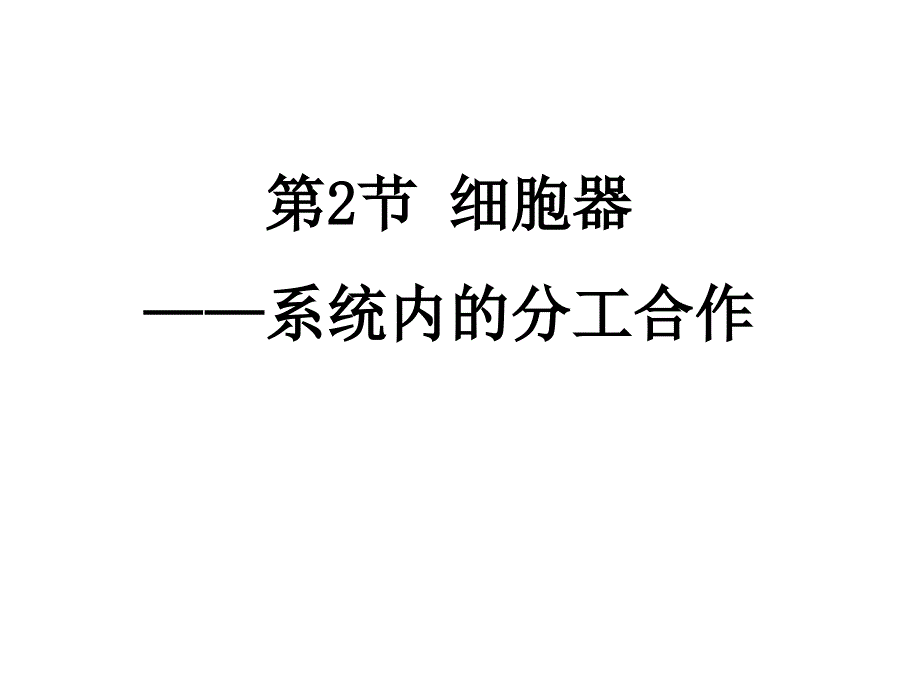 第2节 细胞器

——系统内的分工合作